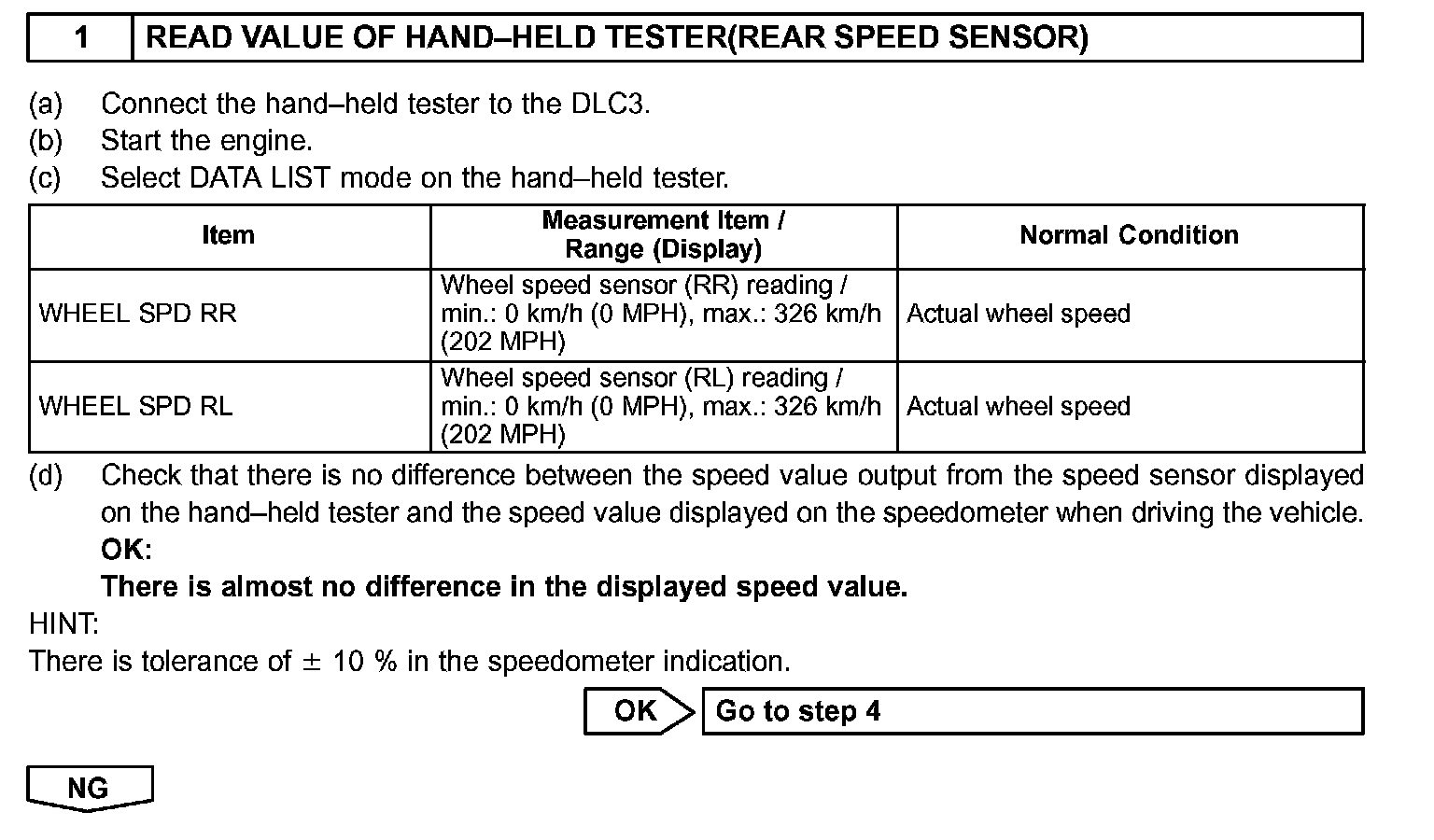 1 READ VALUE OF HAND–HELD TESTER(REAR SPEED SENSOR)

(a) Connect the hand–held tester to the DLC3.
(b) Start the engine.
(c) Select DATA LIST mode on the hand–held tester.

| Item | Measurement Item / Range (Display) | Normal Condition |
|---|---|---|
| WHEEL SPD RR | Wheel speed sensor (RR) reading / min.: 0 km/h (0 MPH), max.: 326 km/h (202 MPH) | Actual wheel speed |
| WHEEL SPD RL | Wheel speed sensor (RL) reading / min.: 0 km/h (0 MPH), max.: 326 km/h (202 MPH) | Actual wheel speed |

(d) Check that there is no difference between the speed value output from the speed sensor displayed on the hand–held tester and the speed value displayed on the speedometer when driving the vehicle.
OK:
There is almost no difference in the displayed speed value.
HINT:
There is tolerance of $\pm$ 10 % in the speedometer indication.

OK Go to step 4

NG